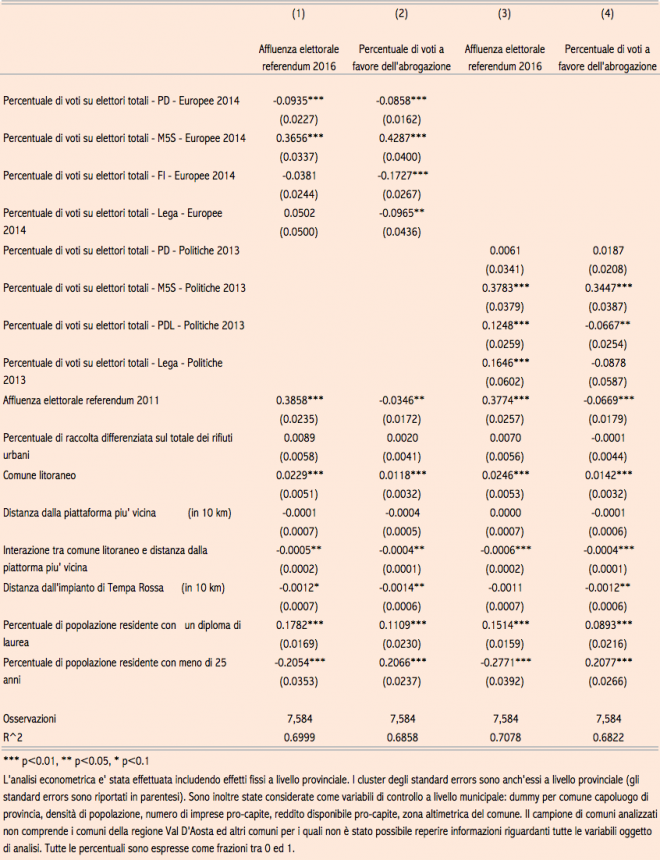 |  | (1) | (2) | (3) | (4) |
|---|---|---|---|---|
|  | Affluenza elettorale referendum 2016 | Percentuale di voti a favore dell'abrogazione | Affluenza elettorale referendum 2016 | Percentuale di voti a favore dell'abrogazione |
| Percentuale di voti su elettori totali - PD - Europee 2014 | -0.0935*** | -0.0858*** |  |  |
|  | (0.0227) | (0.0162) |  |  |
| Percentuale di voti su elettori totali - M5S - Europee 2014 | 0.3656*** | 0.4287*** |  |  |
|  | (0.0337) | (0.0400) |  |  |
| Percentuale di voti su elettori totali - FI - Europee 2014 | -0.0381 | -0.1727*** |  |  |
|  | (0.0244) | (0.0267) |  |  |
| Percentuale di voti su elettori totali - Lega - Europee 2014 | 0.0502 | -0.0965** |  |  |
|  | (0.0500) | (0.0436) |  |  |
| Percentuale di voti su elettori totali - PD - Politiche 2013 |  |  | 0.0061 | 0.0187 |
|  |  |  | (0.0341) | (0.0208) |
| Percentuale di voti su elettori totali - M5S - Politiche 2013 |  |  | 0.3783*** | 0.3447*** |
|  |  |  | (0.0379) | (0.0387) |
| Percentuale di voti su elettori totali - PDL - Politiche 2013 |  |  | 0.1248*** | -0.0667** |
|  |  |  | (0.0259) | (0.0254) |
| Percentuale di voti su elettori totali - Lega - Politiche 2013 |  |  | 0.1646*** | -0.0878 |
|  |  |  | (0.0602) | (0.0587) |
| Affluenza elettorale referendum 2011 | 0.3858*** | -0.0346** | 0.3774*** | -0.0669*** |
|  | (0.0235) | (0.0172) | (0.0257) | (0.0179) |
| Percentuale di raccolta differenziata sul totale dei rifiuti urbani | 0.0089 | 0.0020 | 0.0070 | -0.0001 |
|  | (0.0058) | (0.0041) | (0.0056) | (0.0044) |
| Comune litoraneo | 0.0229*** | 0.0118*** | 0.0246*** | 0.0142*** |
|  | (0.0051) | (0.0032) | (0.0053) | (0.0032) |
| Distanza dalla piattaforma piu' vicina (in 10 km) | -0.0001 | -0.0004 | 0.0000 | -0.0001 |
|  | (0.0007) | (0.0005) | (0.0007) | (0.0006) |
| Interazione tra comune litoraneo e distanza dalla piattorma piu' vicina | -0.0005** | -0.0004** | -0.0006*** | -0.0004*** |
|  | (0.0002) | (0.0001) | (0.0002) | (0.0001) |
| Distanza dall'impianto di Tempa Rossa (in 10 km) | -0.0012* | -0.0014** | -0.0011 | -0.0012** |
|  | (0.0007) | (0.0006) | (0.0007) | (0.0006) |
| Percentuale di popolazione residente con un diploma di laurea | 0.1782*** | 0.1109*** | 0.1514*** | 0.0893*** |
|  | (0.0169) | (0.0230) | (0.0159) | (0.0216) |
| Percentuale di popolazione residente con meno di 25 anni | -0.2054*** | 0.2066*** | -0.2771*** | 0.2077*** |
|  | (0.0353) | (0.0237) | (0.0392) | (0.0266) |
| Osservazioni | 7,584 | 7,584 | 7,584 | 7,584 |
| R^2 | 0.6999 | 0.6858 | 0.7078 | 0.6822 |

*** p<0.01, ** p<0.05, * p<0.1

L'analisi econometrica e' stata effettuata includendo effetti fissi a livello provinciale. I cluster degli standard errors sono anch'essi a livello provinciale (gli standard errors sono riportati in parentesi). Sono inoltre state considerate come variabili di controllo a livello municipale: dummy per comune capoluogo di provincia, densità di popolazione, numero di imprese pro-capite, reddito disponibile pro-capite, zona altimetrica del comune. Il campione di comuni analizzati non comprende i comuni della regione Val D'Aosta ed altri comuni per i quali non è stato possibile reperire informazioni riguardanti tutte le variabili oggetto di analisi. Tutte le percentuali sono espresse come frazioni tra 0 ed 1.